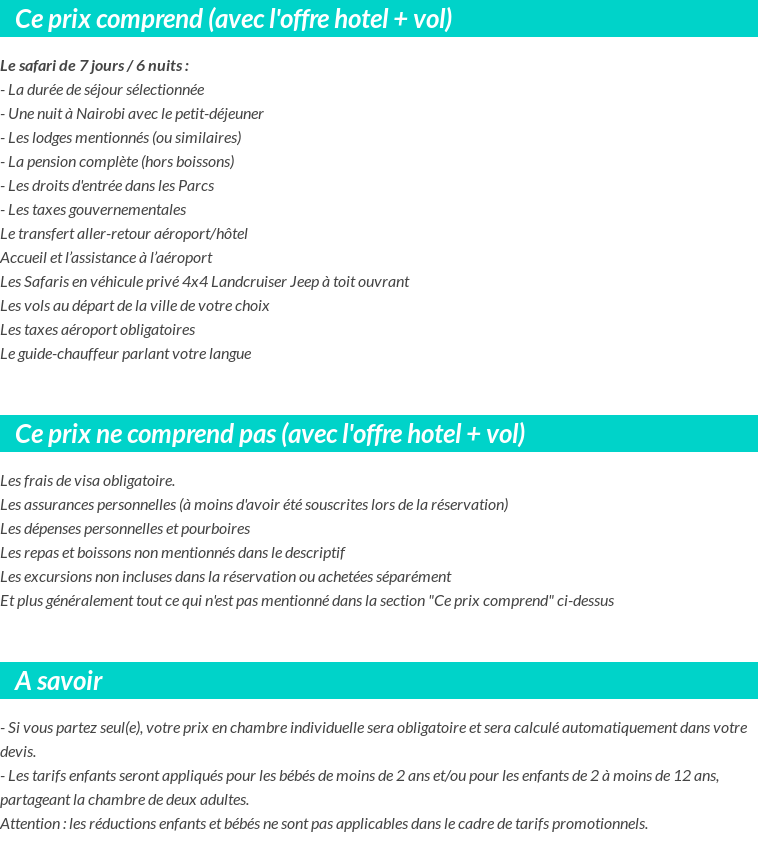 Ce prix comprend (avec l'offre hotel + vol)

Le safari de 7 jours / 6 nuits :
- La durée de séjour sélectionnée
- Une nuit à Nairobi avec le petit-déjeuner
- Les lodges mentionnés (ou similaires)
- La pension complète (hors boissons)
- Les droits d'entrée dans les Parcs
- Les taxes gouvernementales
Le transfert aller-retour aéroport/hôtel
Accueil et l'assistance à l'aéroport
Les Safaris en véhicule privé 4x4 Landcruiser Jeep à toit ouvrant
Les vols au départ de la ville de votre choix
Les taxes aéroport obligatoires
Le guide-chauffeur parlant votre langue

Ce prix ne comprend pas (avec l'offre hotel + vol)

Les frais de visa obligatoire.
Les assurances personnelles (à moins d'avoir été souscrites lors de la réservation)
Les dépenses personnelles et pourboires
Les repas et boissons non mentionnés dans le descriptif
Les excursions non incluses dans la réservation ou achetées séparément
Et plus généralement tout ce qui n'est pas mentionné dans la section "Ce prix comprend" ci-dessus

A savoir

- Si vous partez seul(e), votre prix en chambre individuelle sera obligatoire et sera calculé automatiquement dans votre devis.
- Les tarifs enfants seront appliqués pour les bébés de moins de 2 ans et/ou pour les enfants de 2 à moins de 12 ans, partageant la chambre de deux adultes.
Attention : les réductions enfants et bébés ne sont pas applicables dans le cadre de tarifs promotionnels.